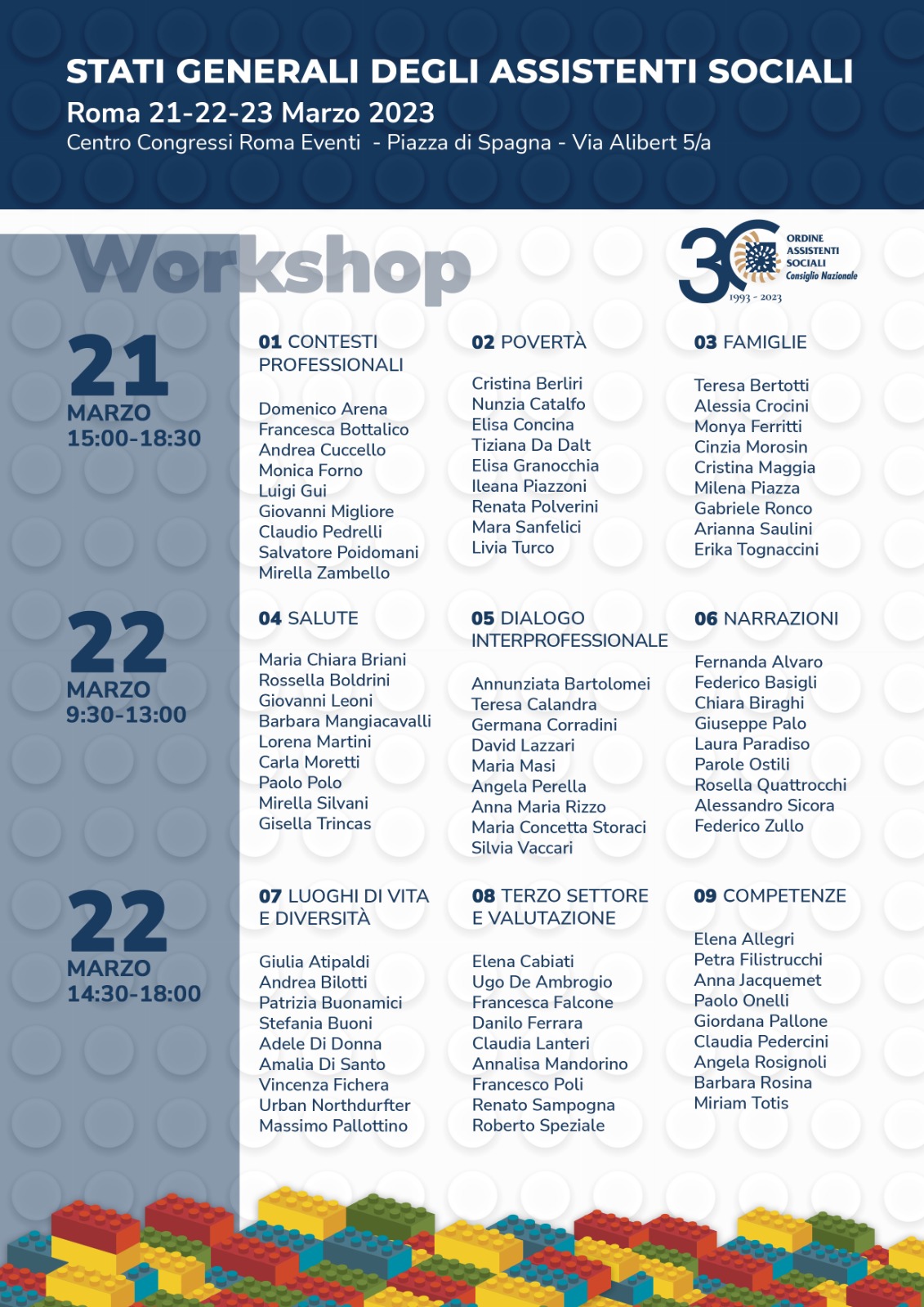 STATI GENERALI DEGLI ASSISTENTI SOCIALI
Roma 21-22-23 Marzo 2023
Centro Congressi Roma Eventi - Piazza di Spagna - Via Alibert 5/a

Workshop

30 ORDINE ASSISTENTI SOCIALI Consiglio Nazionale 1993 - 2023

21 MARZO 15:00-18:30

01 CONTESTI PROFESSIONALI

Domenico Arena
Francesca Bottalico
Andrea Cuccello
Monica Forno
Luigi Gui
Giovanni Migliore
Claudio Pedrelli
Salvatore Poidomani
Mirella Zambello

02 POVERTÀ

Cristina Berliri
Nunzia Catalfo
Elisa Concina
Tiziana Da Dalt
Elisa Granocchia
Ileana Piazzoni
Renata Polverini
Mara Sanfelici
Livia Turco

03 FAMIGLIE

Teresa Bertotti
Alessia Crocini
Monya Ferritti
Cinzia Morosin
Cristina Maggia
Milena Piazza
Gabriele Ronco
Arianna Saulini
Erika Tognaccini

22 MARZO 9:30-13:00

04 SALUTE

Maria Chiara Briani
Rossella Boldrini
Giovanni Leoni
Barbara Mangiacavalli
Lorena Martini
Carla Moretti
Paolo Polo
Mirella Silvani
Gisella Trincas

05 DIALOGO INTERPROFESSIONALE

Annunziata Bartolomei
Teresa Calandra
Germana Corradini
David Lazzari
Maria Masi
Angela Perella
Anna Maria Rizzo
Maria Concetta Storaci
Silvia Vaccari

06 NARRAZIONI

Fernanda Alvaro
Federico Basigli
Chiara Biraghi
Giuseppe Palo
Laura Paradiso
Parole Ostili
Rosella Quattrocchi
Alessandro Sicora
Federico Zullo

22 MARZO 14:30-18:00

07 LUOGHI DI VITA E DIVERSITÀ

Giulia Atipaldi
Andrea Bilotti
Patrizia Buonamici
Stefania Buoni
Adele Di Donna
Amalia Di Santo
Vincenza Fichera
Urban Northdurfter
Massimo Pallottino

08 TERZO SETTORE E VALUTAZIONE

Elena Cabiati
Ugo De Ambrogio
Francesca Falcone
Danilo Ferrara
Claudia Lanteri
Annalisa Mandorino
Francesco Poli
Renato Sampogna
Roberto Speziale

09 COMPETENZE

Elena Allegri
Petra Filistrucchi
Anna Jacquemet
Paolo Onelli
Giordana Pallone
Claudia Pedercini
Angela Rosignoli
Barbara Rosina
Miriam Totis